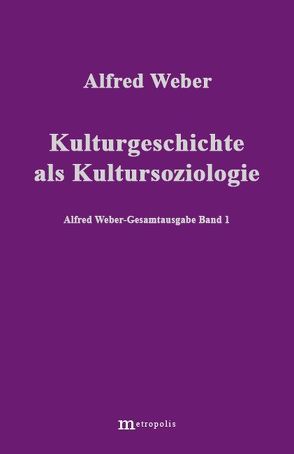 Alfred Weber

Kulturgeschichte als Kultursoziologie

Alfred Weber-Gesamtausgabe Band 1

metropolis